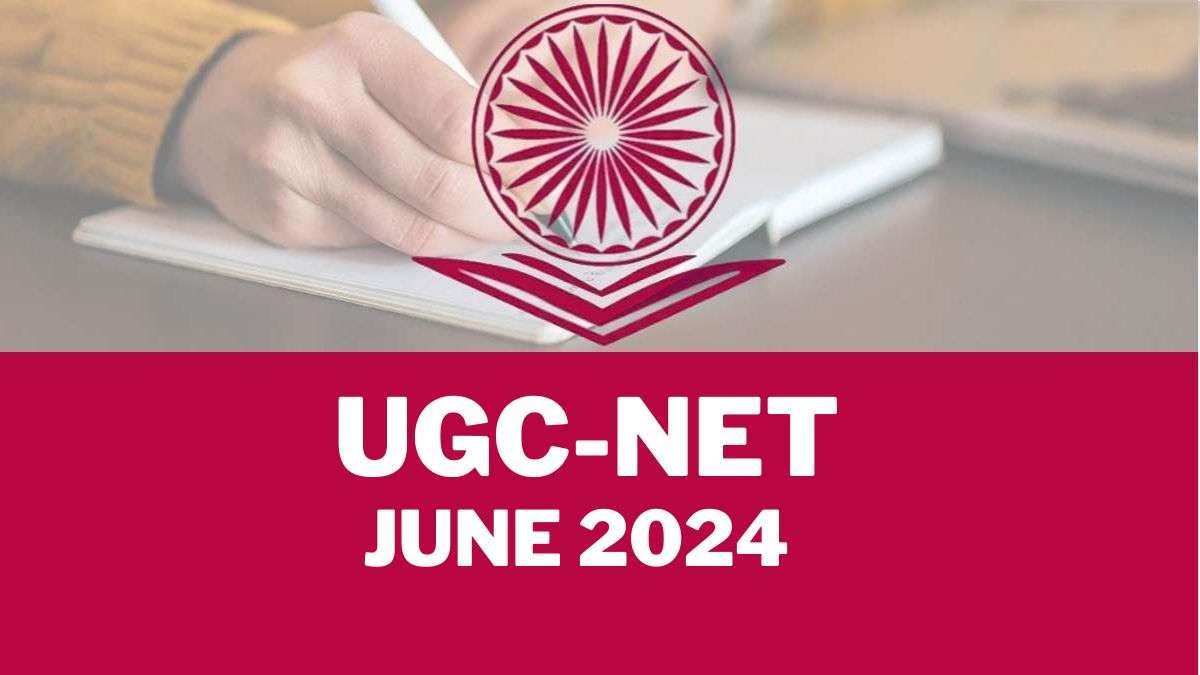 UGC-NET
JUNE 2024